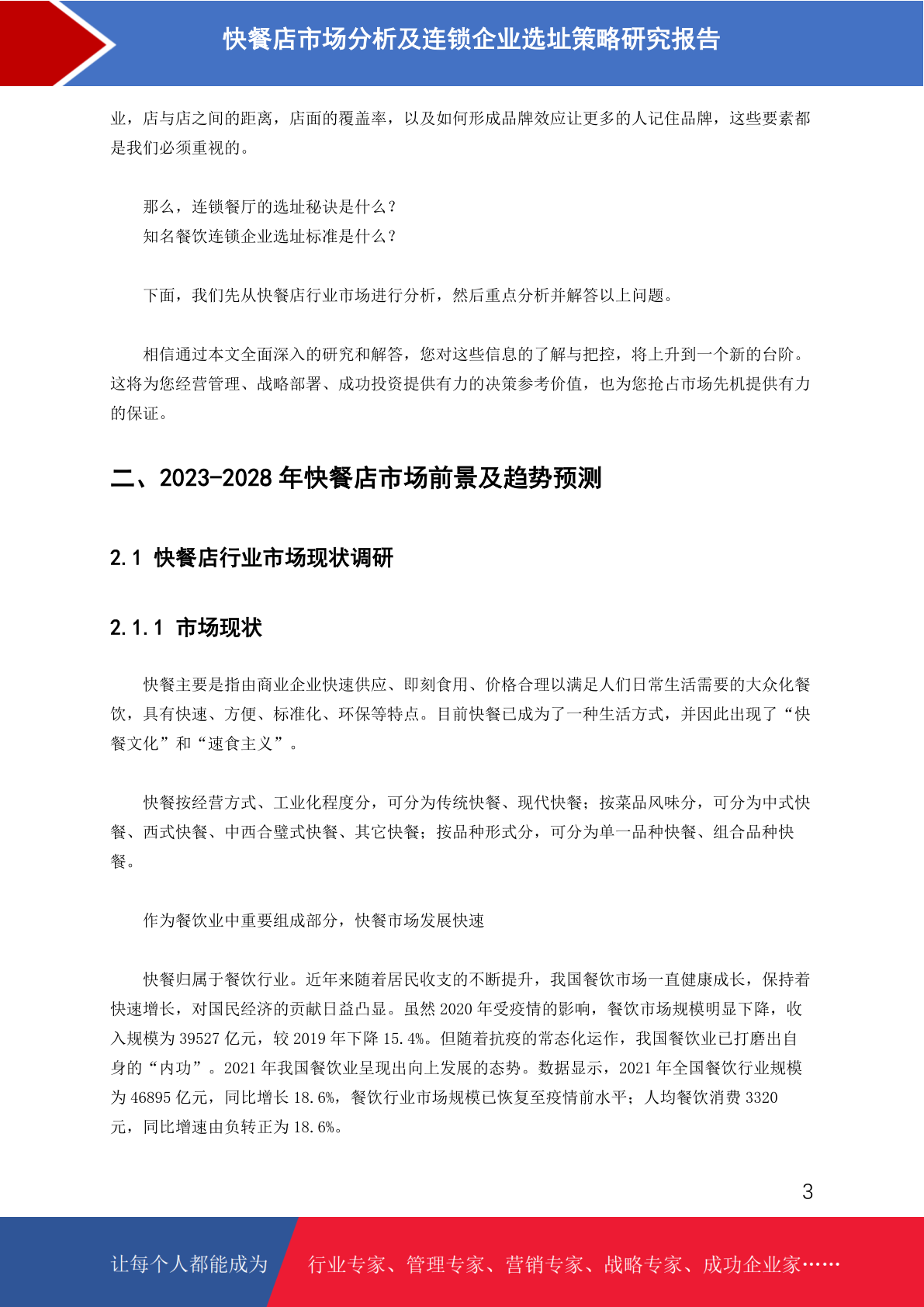 快餐店市场分析及连锁企业选址策略研究报告

业，店与店之间的距离，店面的覆盖率，以及如何形成品牌效应让更多的人记住品牌，这些要素都是我们必须重视的。

那么，连锁餐厅的选址秘诀是什么？
知名餐饮连锁企业选址标准是什么？

下面，我们先从快餐店行业市场进行分析，然后重点分析并解答以上问题。

相信通过本文全面深入的研究和解答，您对这些信息的了解与把控，将上升到一个新的台阶。这将为您经营管理、战略部署、成功投资提供有力的决策参考价值，也为您抢占市场先机提供有力的保证。

二、2023-2028 年快餐店市场前景及趋势预测

2.1 快餐店行业市场现状调研

2.1.1 市场现状

快餐主要是指由商业企业快速供应、即刻食用、价格合理以满足人们日常生活需要的大众化餐饮，具有快速、方便、标准化、环保等特点。目前快餐已成为了一种生活方式，并因此出现了“快餐文化”和“速食主义”。

快餐按经营方式、工业化程度分，可分为传统快餐、现代快餐；按菜品风味分，可分为中式快餐、西式快餐、中西合璧式快餐、其它快餐；按品种形式分，可分为单一品种快餐、组合品种快餐。

作为餐饮业中重要组成部分，快餐市场发展快速

快餐归属于餐饮行业。近年来随着居民收支的不断提升，我国餐饮市场一直健康成长，保持着快速增长，对国民经济的贡献日益凸显。虽然 2020 年受疫情的影响，餐饮市场规模明显下降，收入规模为 39527 亿元，较 2019 年下降 15.4%。但随着抗疫的常态化运作，我国餐饮业已打磨出自身的“内功”。2021 年我国餐饮业呈现出向上发展的态势。数据显示，2021 年全国餐饮行业规模为 46895 亿元，同比增长 18.6%，餐饮行业市场规模已恢复至疫情前水平；人均餐饮消费 3320 元，同比增速由负转正为 18.6%。

3

让每个人都能成为 行业专家、管理专家、营销专家、战略专家、成功企业家……